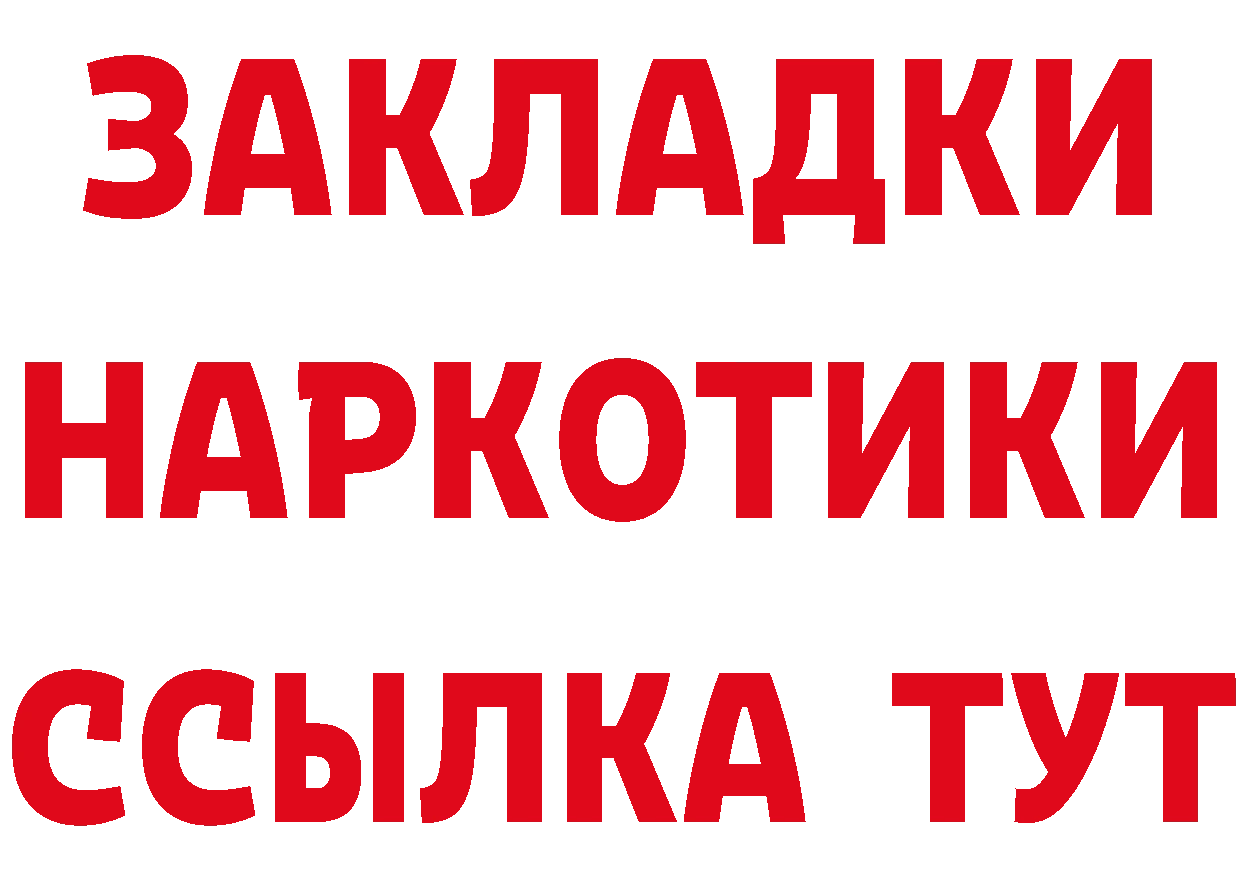 ЗАКЛАДКИ НАРКОТИКИ ССЫЛКА ТУТ